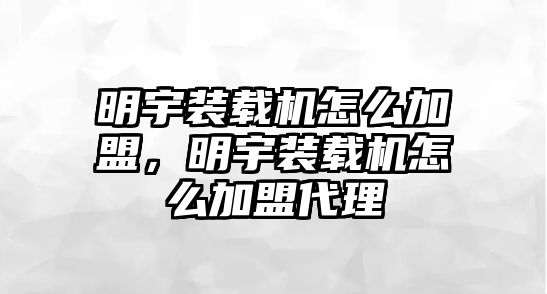 明宇装载机怎么加盟，明宇装载机怎么加盟代理